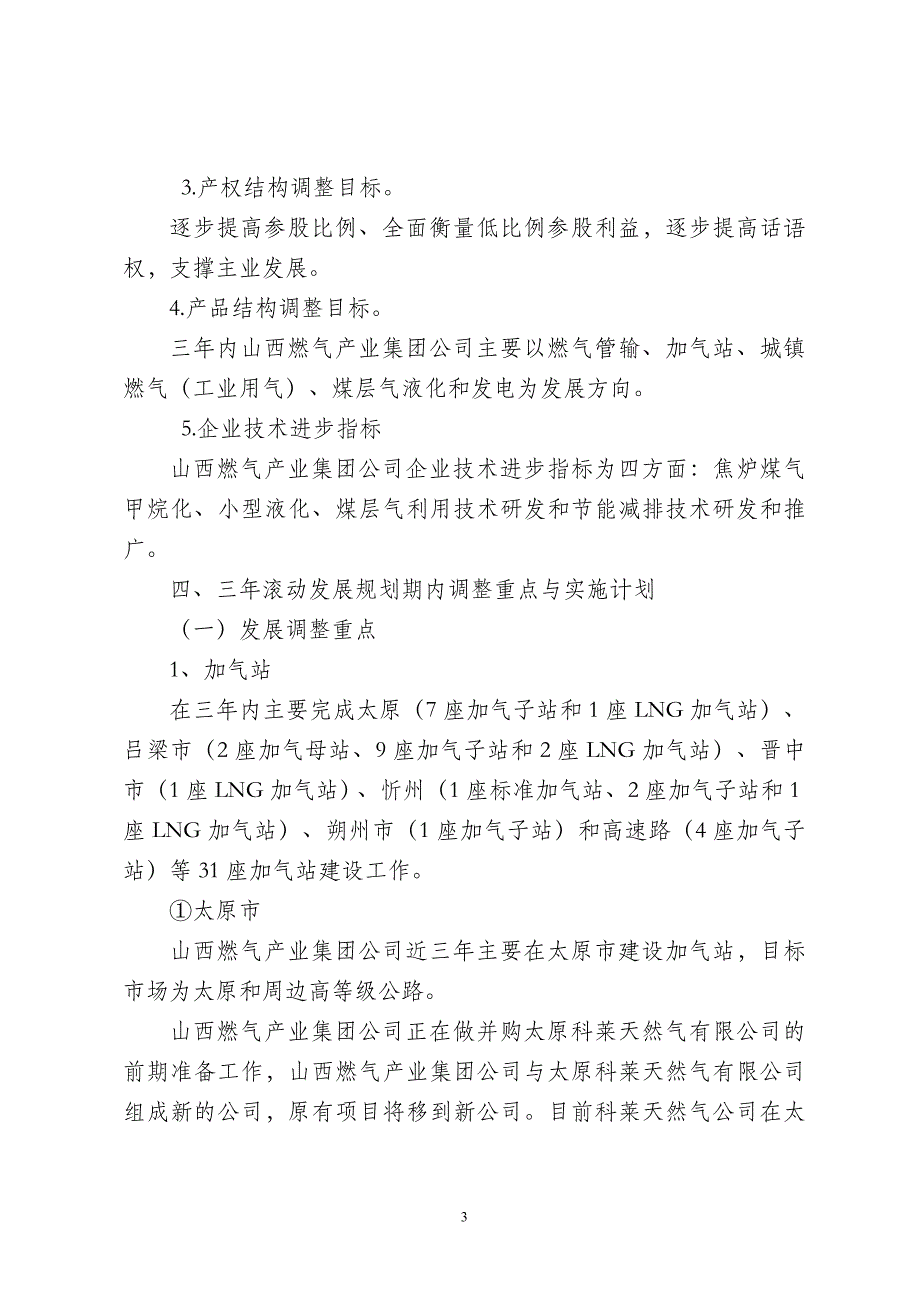 3.产权结构调整目标。

逐步提高参股比例、全面衡量低比例参股利益，逐步提高话语权，支撑主业发展。

4.产品结构调整目标。

三年内山西燃气产业集团公司主要以燃气管输、加气站、城镇燃气（工业用气）、煤层气液化和发电为发展方向。

5.企业技术进步指标

山西燃气产业集团公司企业技术进步指标为四方面：焦炉煤气甲烷化、小型液化、煤层气利用技术研发和节能减排技术研发和推广。

四、三年滚动发展规划期内调整重点与实施计划

（一）发展调整重点

1、加气站

在三年内主要完成太原（7座加气子站和1座LNG加气站）、吕梁市（2座加气母站、9座加气子站和2座LNG加气站）、晋中市（1座LNG加气站）、忻州（1座标准加气站、2座加气子站和1座LNG加气站）、朔州市（1座加气子站）和高速路（4座加气子站）等31座加气站建设工作。

①太原市

山西燃气产业集团公司近三年主要在太原市建设加气站，目标市场为太原和周边高等级公路。

山西燃气产业集团公司正在做并购太原科莱天然气有限公司的前期准备工作，山西燃气产业集团公司与太原科莱天然气有限公司组成新的公司，原有项目将移到新公司。目前科莱天然气公司在太

3